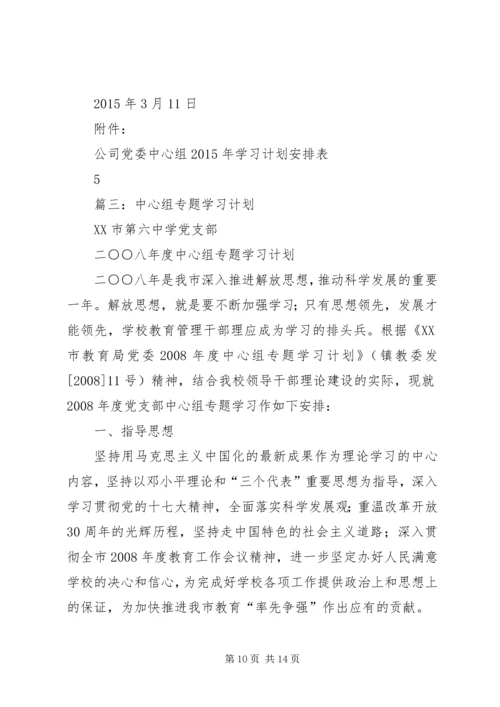 2015 年 3 月 11 日

附件：

公司党委中心组 2015 年学习计划安排表

5

篇三：中心组专题学习计划

XX 市第六中学党支部

二〇〇八年度中心组专题学习计划

二〇〇八年是我市深入推进解放思想，推动科学发展的重要一年。解放思想，就是要不断加强学习；只有思想领先，发展才能领先，学校教育管理干部理应成为学习的排头兵。根据《XX 市教育局党委 2008 年度中心组专题学习计划》（镇教委发[2008]11 号）精神，结合我校领导干部理论建设的实际，现就 2008 年度党支部中心组专题学习作如下安排：

一、指导思想

坚持用马克思主义中国化的最新成果作为理论学习的中心内容，坚持以邓小平理论和“三个代表”重要思想为指导，深入学习贯彻党的十七大精神，全面落实科学发展观；重温改革开放 30 周年的光辉历程，坚持走中国特色的社会主义道路；深入贯彻全市 2008 年度教育工作会议精神，进一步坚定办好人民满意学校的决心和信心，为完成好学校各项工作提供政治上和思想上的保证，为加快推进我市教育“率先争强”作出应有的贡献。

第 10 页 共 14 页